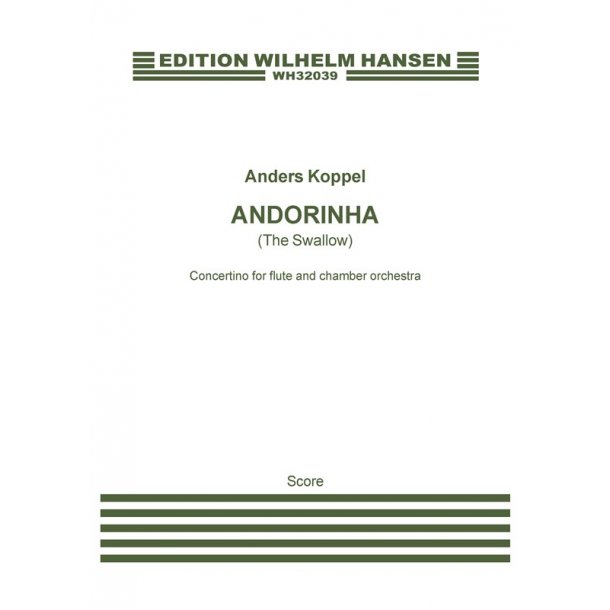 EDITION WILHELM HANSEN
WH32039

Anders Koppel

ANDORINHA
(The Swallow)

Concertino for flute and chamber orchestra

Score